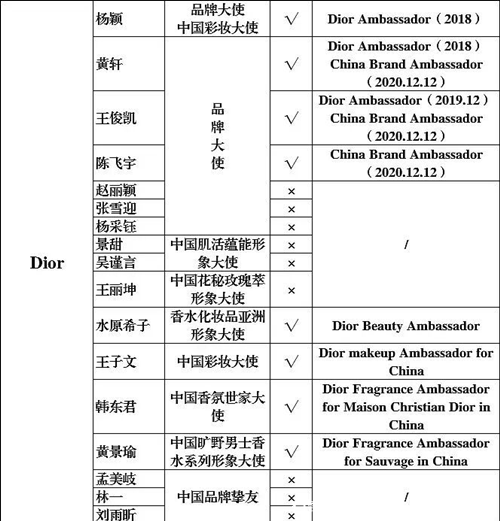 | | | | | |
|---|---|---|---|---|
| Dior | 杨颖 | 品牌大使 中国彩妆大使 | √ | Dior Ambassador（2018） |
| | 黄轩 | 品牌大使 | √ | Dior Ambassador（2018） China Brand Ambassador（2020.12.12） |
| | 王俊凯 | | √ | Dior Ambassador（2019.12） China Brand Ambassador（2020.12.12） |
| | 陈飞宇 | | √ | China Brand Ambassador（2020.12.12） |
| | 赵丽颖 | | × | / |
| | 张雪迎 | | × | |
| | 杨采钰 | | × | |
| | 景甜 | 中国肌活蕴能形象大使 | × | |
| | 吴谨言 | | × | |
| | 王丽坤 | 中国花秘玫瑰萃形象大使 | × | |
| | 水原希子 | 香水化妆品亚洲形象大使 | √ | Dior Beauty Ambassador |
| | 王子文 | 中国彩妆大使 | √ | Dior makeup Ambassador for China |
| | 韩东君 | 中国香氛世家大使 | √ | Dior Fragrance Ambassador for Maison Christian Dior in China |
| | 黄景瑜 | 中国旷野男士香水系列形象大使 | √ | Dior Fragrance Ambassador for Sauvage in China |
| | 孟美岐 | 中国品牌挚友 | × | / |
| | 林一 | | × | |
| | 刘雨昕 | | × | |